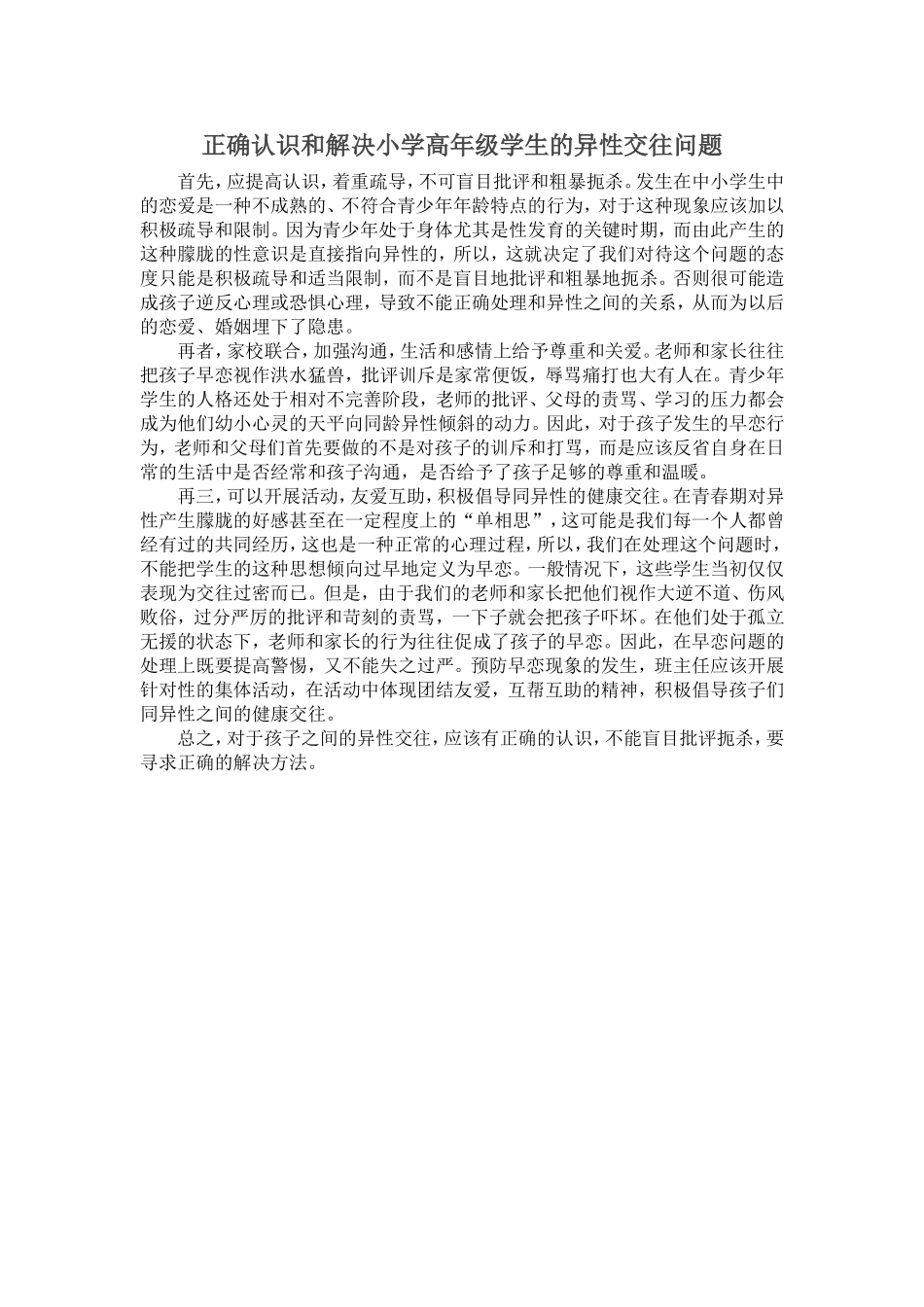 正确认识和解决小学高年级学生的异性交往问题

首先，应提高认识，着重疏导，不可盲目批评和粗暴扼杀。发生在中小学生中的恋爱是一种不成熟的、不符合青少年年龄特点的行为，对于这种现象应该加以积极疏导和限制。因为青少年处于身体尤其是性发育的关键时期，而由此产生的这种朦胧的性意识是直接指向异性的，所以，这就决定了我们对待这个问题的态度只能是积极疏导和适当限制，而不是盲目地批评和粗暴地扼杀。否则很可能造成孩子逆反心理或恐惧心理，导致不能正确处理和异性之间的关系，从而为以后的恋爱、婚姻埋下了隐患。

再者，家校联合，加强沟通，生活和感情上给予尊重和关爱。老师和家长往往把孩子早恋视作洪水猛兽，批评训斥是家常便饭，辱骂痛打也大有人在。青少年学生的人格还处于相对不完善阶段，老师的批评、父母的责骂、学习的压力都会成为他们幼小心灵的天平向同龄异性倾斜的动力。因此，对于孩子发生的早恋行为，老师和父母们首先要做的不是对孩子的训斥和打骂，而是应该反省自身在日常的生活中是否经常和孩子沟通，是否给予了孩子足够的尊重和温暖。

再三，可以开展活动，友爱互助，积极倡导同异性的健康交往。在青春期对异性产生朦胧的好感甚至在一定程度上的“单相思”，这可能是我们每一个人都曾经有过的共同经历，这也是一种正常的心理过程，所以，我们在处理这个问题时，不能把学生的这种思想倾向过早地定义为早恋。一般情况下，这些学生当初仅仅表现为交往过密而已。但是，由于我们的老师和家长把他们视作大逆不道、伤风败俗，过分严厉的批评和苛刻的责骂，一下子就会把孩子吓坏。在他们处于孤立无援的状态下，老师和家长的行为往往促成了孩子的早恋。因此，在早恋问题的处理上既要提高警惕，又不能失之过严。预防早恋现象的发生，班主任应该开展针对性的集体活动，在活动中体现团结友爱，互帮互助的精神，积极倡导孩子们同异性之间的健康交往。

总之，对于孩子之间的异性交往，应该有正确的认识，不能盲目批评扼杀，要寻求正确的解决方法。